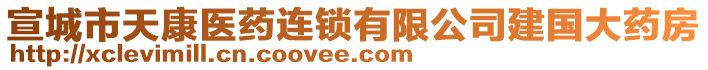 宣城市天康医药连锁有限公司建国大药房
http://xclevimill.cn.coovee.com